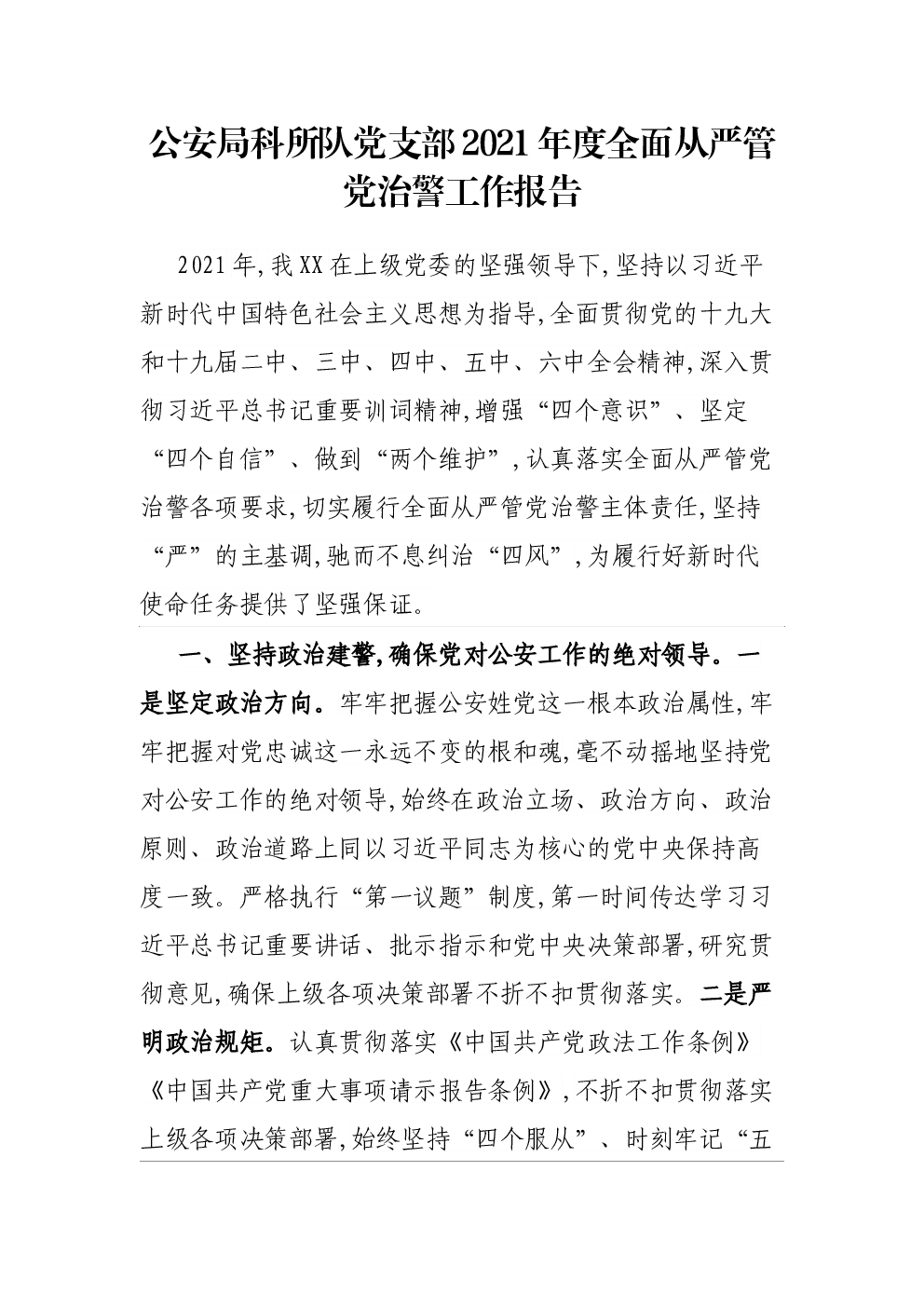 公安局科所队党支部2021年度全面从严管党治警工作报告

2021年,我XX在上级党委的坚强领导下,坚持以习近平新时代中国特色社会主义思想为指导,全面贯彻党的十九大和十九届二中、三中、四中、五中、六中全会精神,深入贯彻习近平总书记重要训词精神,增强“四个意识”、坚定“四个自信”、做到“两个维护”,认真落实全面从严管党治警各项要求,切实履行全面从严管党治警主体责任,坚持“严”的主基调,驰而不息纠治“四风”,为履行好新时代使命任务提供了坚强保证。

一、坚持政治建警,确保党对公安工作的绝对领导。一是坚定政治方向。牢牢把握公安姓党这一根本政治属性,牢牢把握对党忠诚这一永远不变的根和魂,毫不动摇地坚持党对公安工作的绝对领导,始终在政治立场、政治方向、政治原则、政治道路上同以习近平同志为核心的党中央保持高度一致。严格执行“第一议题”制度,第一时间传达学习习近平总书记重要讲话、批示指示和党中央决策部署,研究贯彻意见,确保上级各项决策部署不折不扣贯彻落实。二是严明政治规矩。认真贯彻落实《中国共产党政法工作条例》《中国共产党重大事项请示报告条例》,不折不扣贯彻落实上级各项决策部署,始终坚持“四个服从”、时刻牢记“五